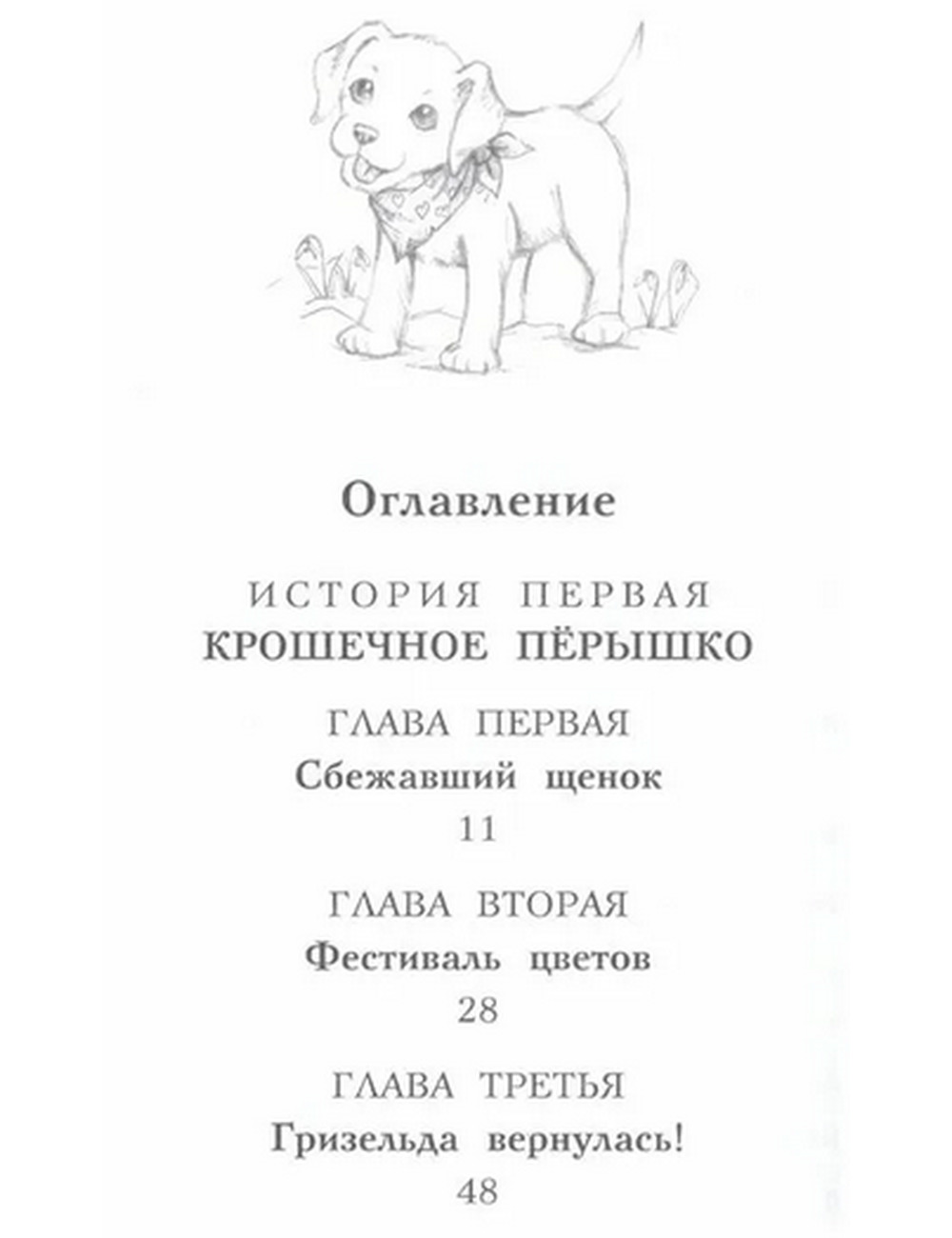 Оглавление

ИСТОРИЯ ПЕРВАЯ
КРОШЕЧНОЕ ПЁРЫШКО

ГЛАВА ПЕРВАЯ
Сбежавший щенок
11

ГЛАВА ВТОРАЯ
Фестиваль цветов
28

ГЛАВА ТРЕТЬЯ
Гризельда вернулась!
48